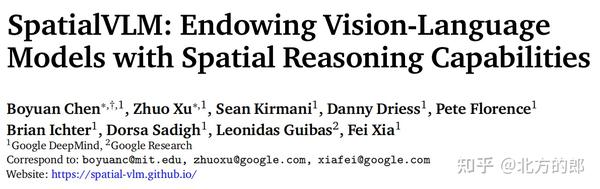 SpatialVLM: Endowing Vision-Language Models with Spatial Reasoning Capabilities

Boyuan Chen$^{*,\dagger,1}$, Zhuo Xu$^{*,1}$, Sean Kirmani$^{1}$, Danny Driess$^{1}$, Pete Florence$^{1}$ Brian Ichter$^{1}$, Dorsa Sadigh$^{1}$, Leonidas Guibas$^{2}$, Fei Xia$^{1}$
$^{1}$Google DeepMind, $^{2}$Google Research
Correspond to: boyuanc@mit.edu, zhuoxu@google.com, xiafei@google.com
Website: https://spatial-vlm.github.io/

知乎 @北方的郎